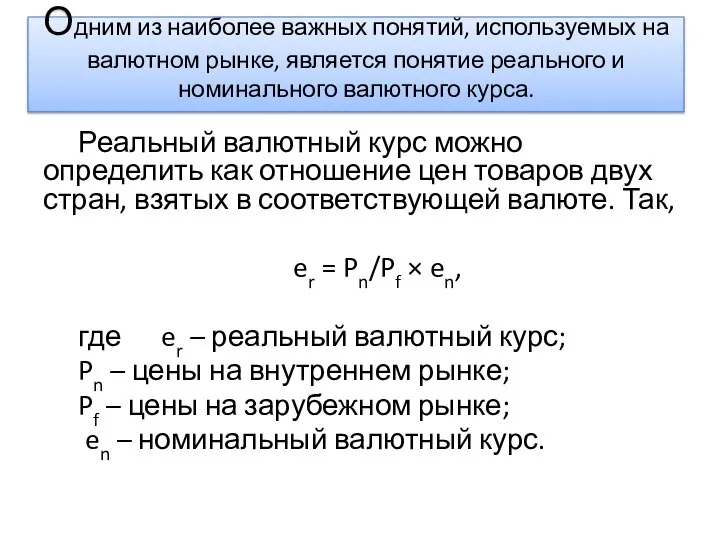 Одним из наиболее важных понятий, используемых на валютном рынке, является понятие реального и номинального валютного курса.

Реальный валютный курс можно определить как отношение цен товаров двух стран, взятых в соответствующей валюте. Так,

$e_r = P_n/P_f \times e_n$,

где $e_r$ – реальный валютный курс;
$P_n$ – цены на внутреннем рынке;
$P_f$ – цены на зарубежном рынке;
$e_n$ – номинальный валютный курс.